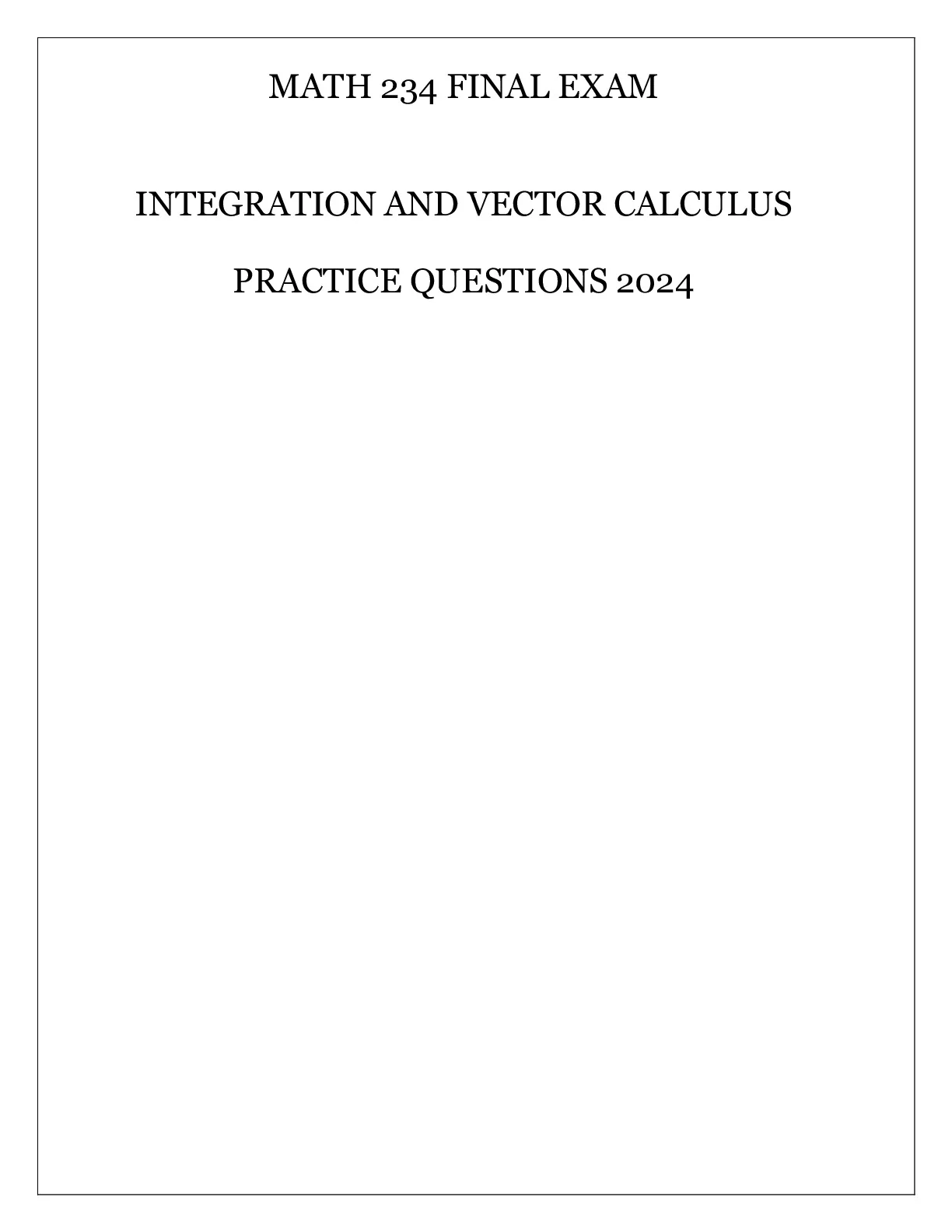 MATH 234 FINAL EXAM

INTEGRATION AND VECTOR CALCULUS

PRACTICE QUESTIONS 2024